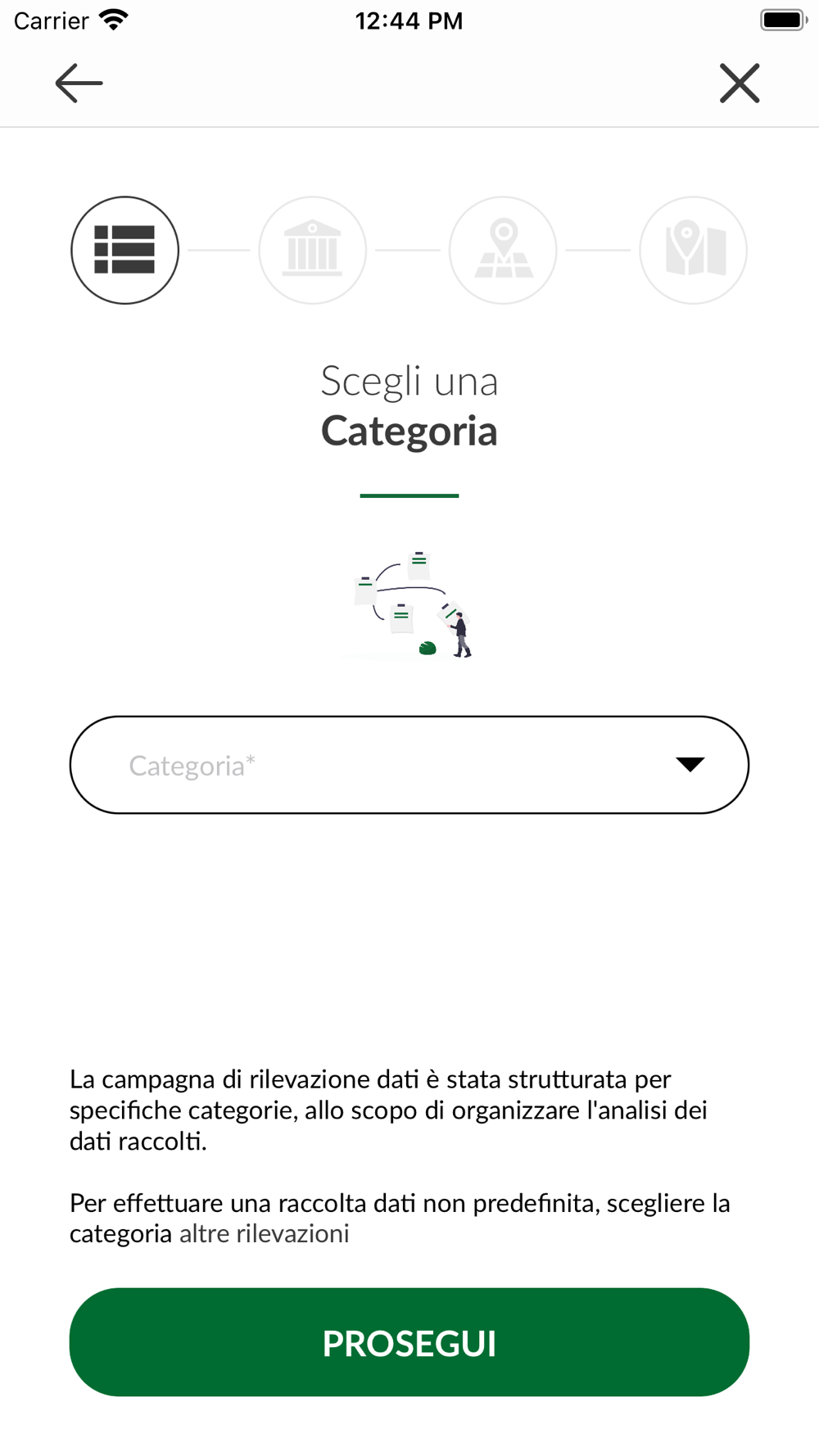 Carrier 12:44 PM

Scegli una
Categoria

Categoria*

La campagna di rilevazione dati è stata strutturata per specifiche categorie, allo scopo di organizzare l'analisi dei dati raccolti.

Per effettuare una raccolta dati non predefinita, scegliere la categoria altre rilevazioni

PROSEGUI